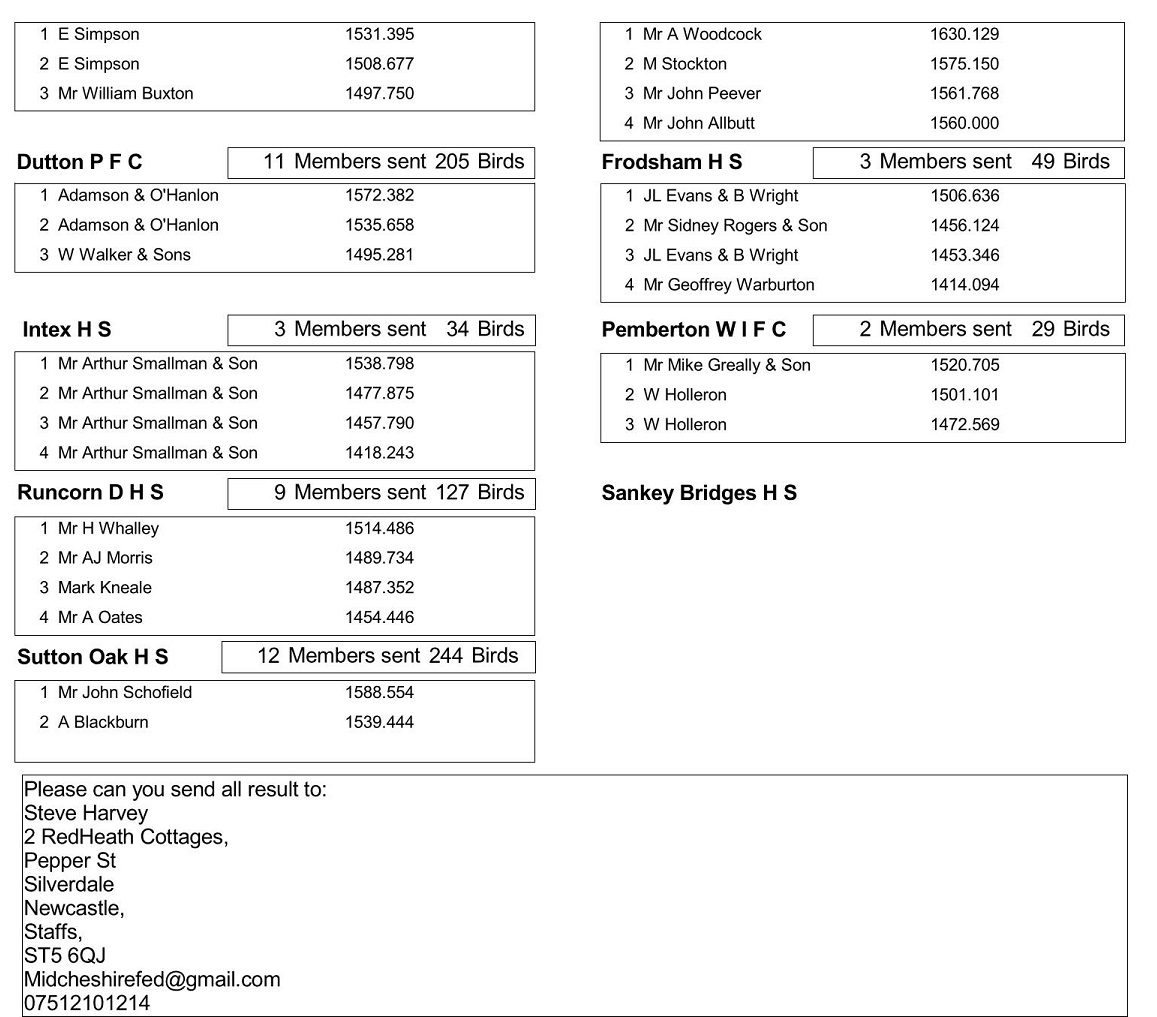 1 E Simpson 1531.395
2 E Simpson 1508.677
3 Mr William Buxton 1497.750

Dutton P F C
11 Members sent 205 Birds

1 Adamson & O'Hanlon 1572.382
2 Adamson & O'Hanlon 1535.658
3 W Walker & Sons 1495.281

Intex H S
3 Members sent 34 Birds

1 Mr Arthur Smallman & Son 1538.798
2 Mr Arthur Smallman & Son 1477.875
3 Mr Arthur Smallman & Son 1457.790
4 Mr Arthur Smallman & Son 1418.243

Runcorn D H S
9 Members sent 127 Birds

1 Mr H Whalley 1514.486
2 Mr AJ Morris 1489.734
3 Mark Kneale 1487.352
4 Mr A Oates 1454.446

Sutton Oak H S
12 Members sent 244 Birds

1 Mr John Schofield 1588.554
2 A Blackburn 1539.444

1 Mr A Woodcock 1630.129
2 M Stockton 1575.150
3 Mr John Peever 1561.768
4 Mr John Allbutt 1560.000

Frodsham H S
3 Members sent 49 Birds

1 JL Evans & B Wright 1506.636
2 Mr Sidney Rogers & Son 1456.124
3 JL Evans & B Wright 1453.346
4 Mr Geoffrey Warburton 1414.094

Pemberton W I F C
2 Members sent 29 Birds

1 Mr Mike Greally & Son 1520.705
2 W Holleron 1501.101
3 W Holleron 1472.569

Sankey Bridges H S

Please can you send all result to:
Steve Harvey
2 RedHeath Cottages,
Pepper St
Silverdale
Newcastle,
Staffs,
ST5 6QJ
Midcheshirefed@gmail.com
07512101214